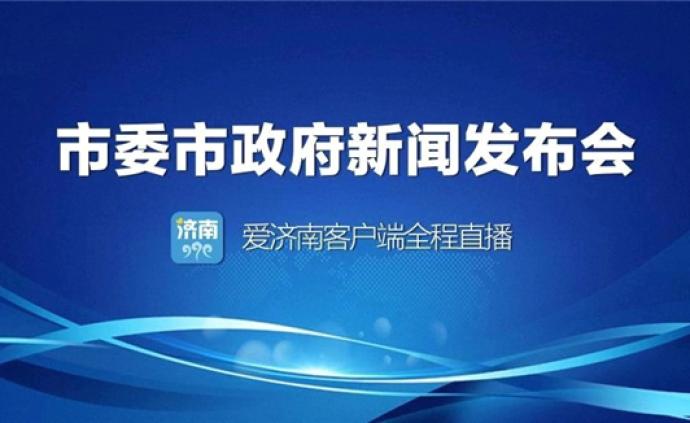 市委市政府新闻发布会

济南

爱济南客户端全程直播